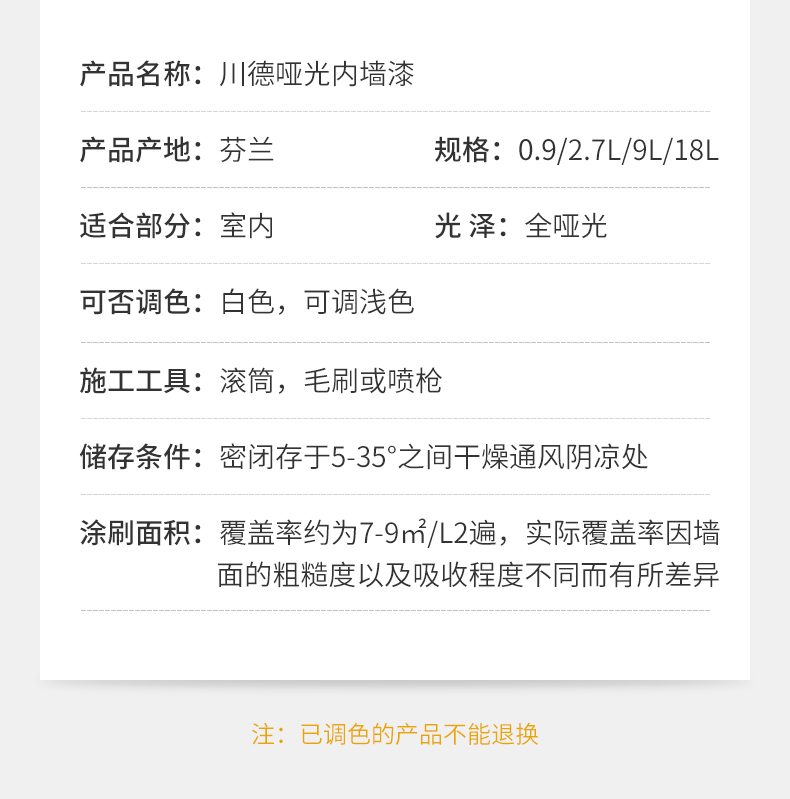 产品名称：川德哑光内墙漆

产品产地：芬兰 规格：0.9/2.7L/9L/18L

适合部分：室内 光 泽：全哑光

可否调色：白色，可调浅色

施工工具：滚筒，毛刷或喷枪

储存条件：密闭存于5-35°之间干燥通风阴凉处

涂刷面积：覆盖率约为7-9㎡/L2遍，实际覆盖率因墙面的粗糙度以及吸收程度不同而有所差异

注：已调色的产品不能退换